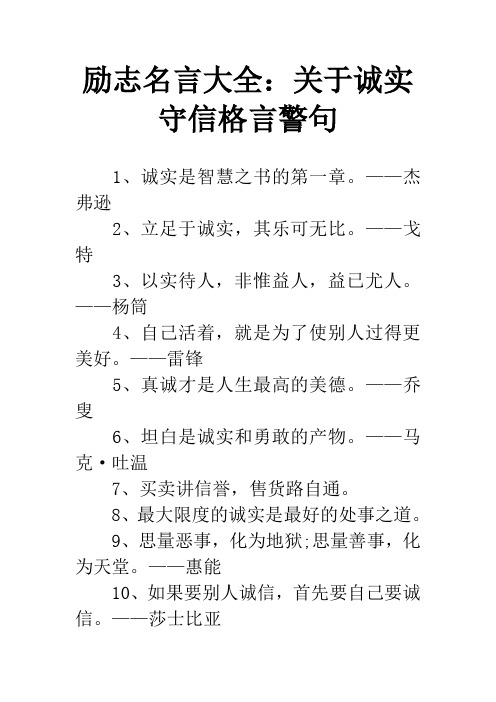 励志名言大全：关于诚实守信格言警句

1、诚实是智慧之书的第一章。——杰弗逊

2、立足于诚实，其乐可无比。——戈特

3、以实待人，非惟益人，益已尤人。——杨简

4、自己活着，就是为了使别人过得更美好。——雷锋

5、真诚才是人生最高的美德。——乔叟

6、坦白是诚实和勇敢的产物。——马克·吐温

7、买卖讲信誉，售货路自通。

8、最大限度的诚实是最好的处事之道。

9、思量恶事，化为地狱;思量善事，化为天堂。——惠能

10、如果要别人诚信，首先要自己要诚信。——莎士比亚